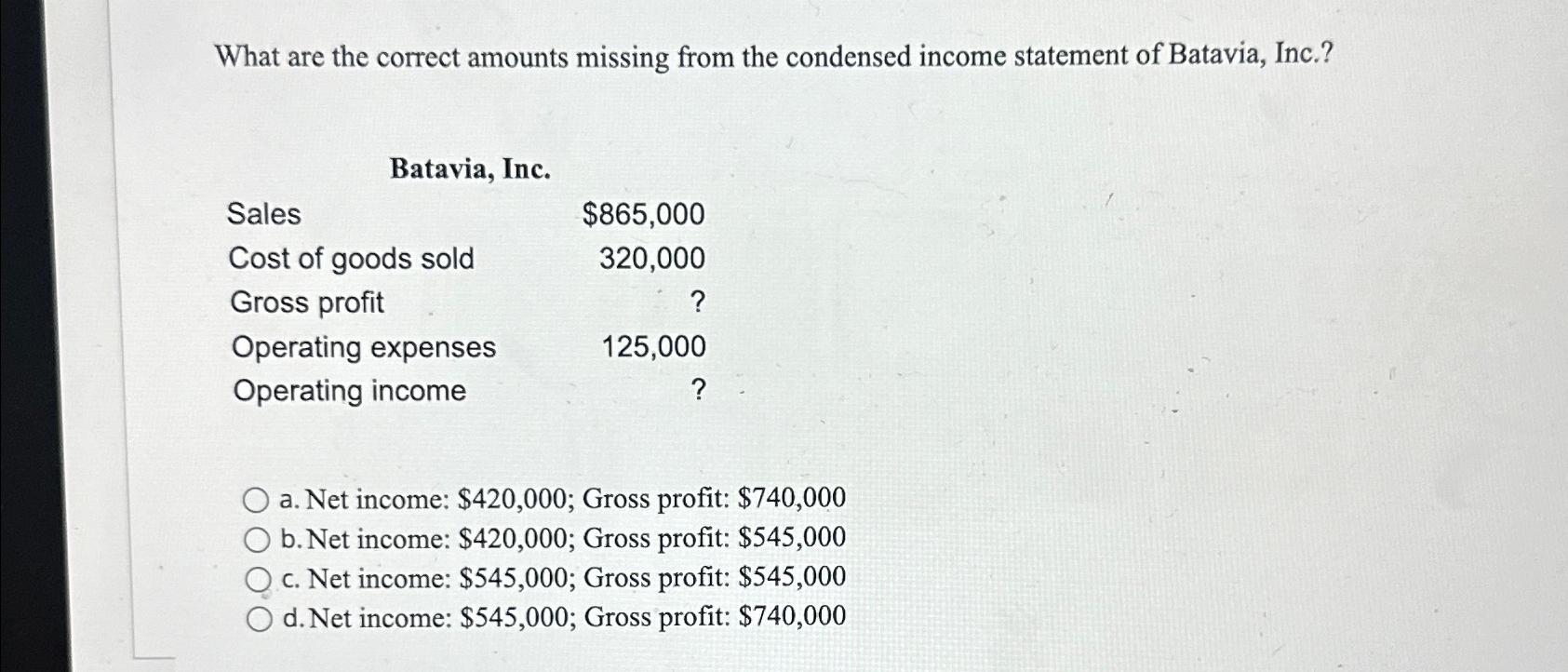 What are the correct amounts missing from the condensed income statement of Batavia, Inc.?

Batavia, Inc.

| | |
|---|---|
| Sales | \$865,000 |
| Cost of goods sold | 320,000 |
| Gross profit | ? |
| Operating expenses | 125,000 |
| Operating income | ? |

a. Net income: \$420,000; Gross profit: \$740,000
b. Net income: \$420,000; Gross profit: \$545,000
c. Net income: \$545,000; Gross profit: \$545,000
d. Net income: \$545,000; Gross profit: \$740,000